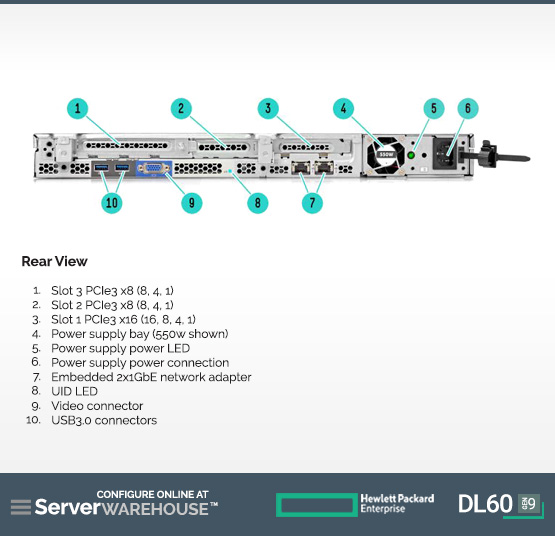 1 2 3 4 5 6

550W

10 9 8 7

Rear View

1. Slot 3 PCIe3 x8 (8, 4, 1)
2. Slot 2 PCIe3 x8 (8, 4, 1)
3. Slot 1 PCIe3 x16 (16, 8, 4, 1)
4. Power supply bay (550w shown)
5. Power supply power LED
6. Power supply power connection
7. Embedded 2x1GbE network adapter
8. UID LED
9. Video connector
10. USB3.0 connectors

CONFIGURE ONLINE AT
ServerWAREHOUSE™

Hewlett Packard Enterprise

DL60 GEN 9